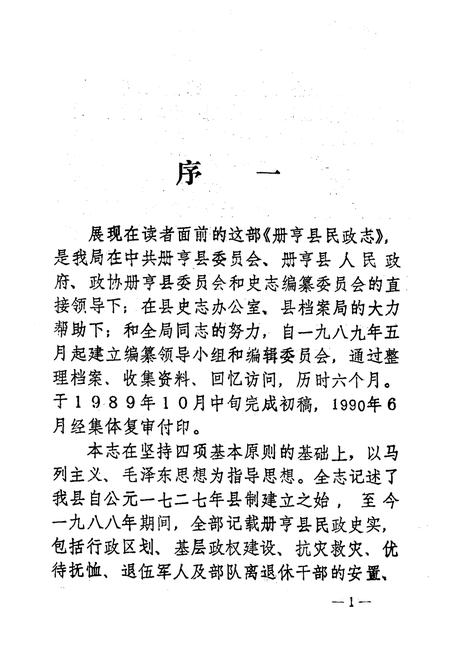 序　一

展现在读者面前的这部《册亨县民政志》，是我局在中共册亨县委员会、册亨县人民政府、政协册亨县委员会和史志编纂委员会的直接领导下；在县史志办公室、县档案局的大力帮助下；和全局同志的努力，自一九八九年五月起建立编纂领导小组和编辑委员会，通过整理档案、收集资料、回忆访问，历时六个月。于1989年10月中旬完成初稿，1990年6月经集体复审付印。

本志在坚持四项基本原则的基础上，以马列主义、毛泽东思想为指导思想。全志记述了我县自公元一七二七年县制建立之始，至今一九八八年期间，全部记载册亨县民政史实，包括行政区划、基层政权建设、抗灾救灾、优待抚恤、退伍军人及部队离退休干部的安置、

—1—